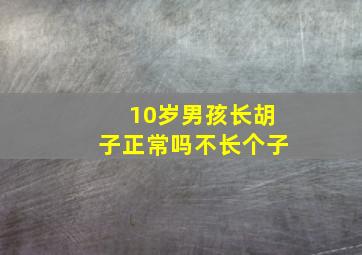 10岁男孩长胡子正常吗不长个子